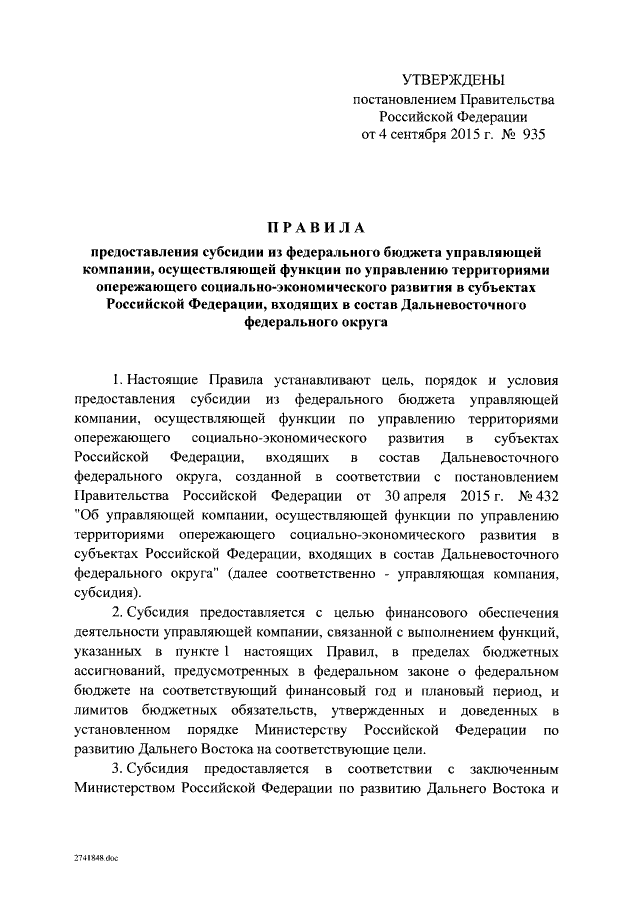 УТВЕРЖДЕНЫ
постановлением Правительства
Российской Федерации
от 4 сентября 2015 г. № 935

ПРАВИЛА

предоставления субсидии из федерального бюджета управляющей компании, осуществляющей функции по управлению территориями опережающего социально-экономического развития в субъектах Российской Федерации, входящих в состав Дальневосточного федерального округа

1. Настоящие Правила устанавливают цель, порядок и условия предоставления субсидии из федерального бюджета управляющей компании, осуществляющей функции по управлению территориями опережающего социально-экономического развития в субъектах Российской Федерации, входящих в состав Дальневосточного федерального округа, созданной в соответствии с постановлением Правительства Российской Федерации от 30 апреля 2015 г. № 432 "Об управляющей компании, осуществляющей функции по управлению территориями опережающего социально-экономического развития в субъектах Российской Федерации, входящих в состав Дальневосточного федерального округа" (далее соответственно - управляющая компания, субсидия).

2. Субсидия предоставляется с целью финансового обеспечения деятельности управляющей компании, связанной с выполнением функций, указанных в пункте 1 настоящих Правил, в пределах бюджетных ассигнований, предусмотренных в федеральном законе о федеральном бюджете на соответствующий финансовый год и плановый период, и лимитов бюджетных обязательств, утвержденных и доведенных в установленном порядке Министерству Российской Федерации по развитию Дальнего Востока на соответствующие цели.

3. Субсидия предоставляется в соответствии с заключенным Министерством Российской Федерации по развитию Дальнего Востока и

2741848.doc